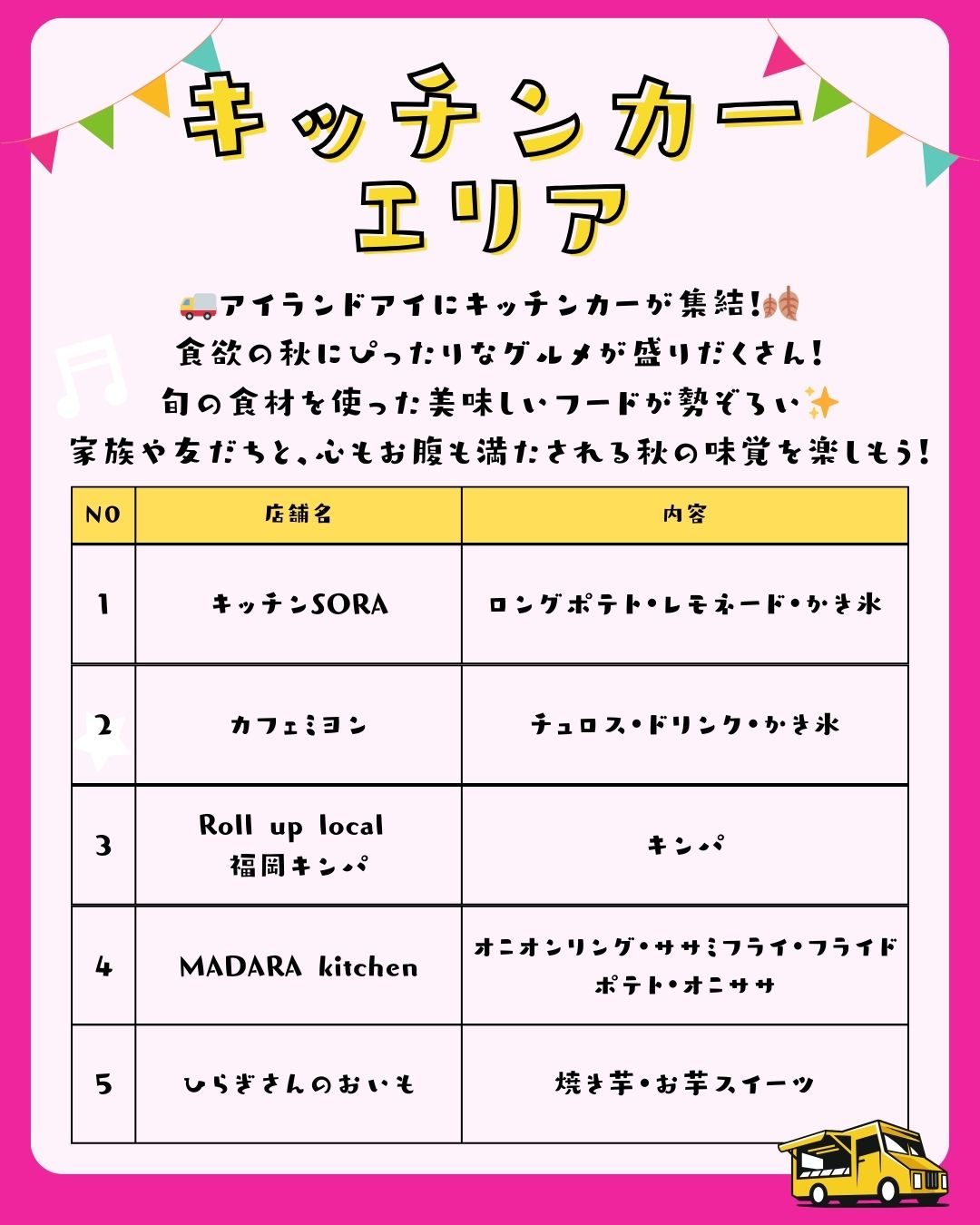 キッチンカー
エリア

🚚アイランドアイにキッチンカーが集結!🍂
食欲の秋にぴったりなグルメが盛りだくさん!
旬の食材を使った美味しいフードが勢ぞろい✨
家族や友だちと、心もお腹も満たされる秋の味覚を楽しもう!

| NO | 店舗名 | 内容 |
|---|---|---|
| 1 | キッチンSORA | ロングポテト・レモネード・かき氷 |
| 2 | カフェミヨン | チュロス・ドリンク・かき氷 |
| 3 | Roll up local 福岡キンパ | キンパ |
| 4 | MADARA kitchen | オニオンリング・ササミフライ・フライドポテト・オニササ |
| 5 | ひらぎさんのおいも | 焼き芋・お芋スイーツ |